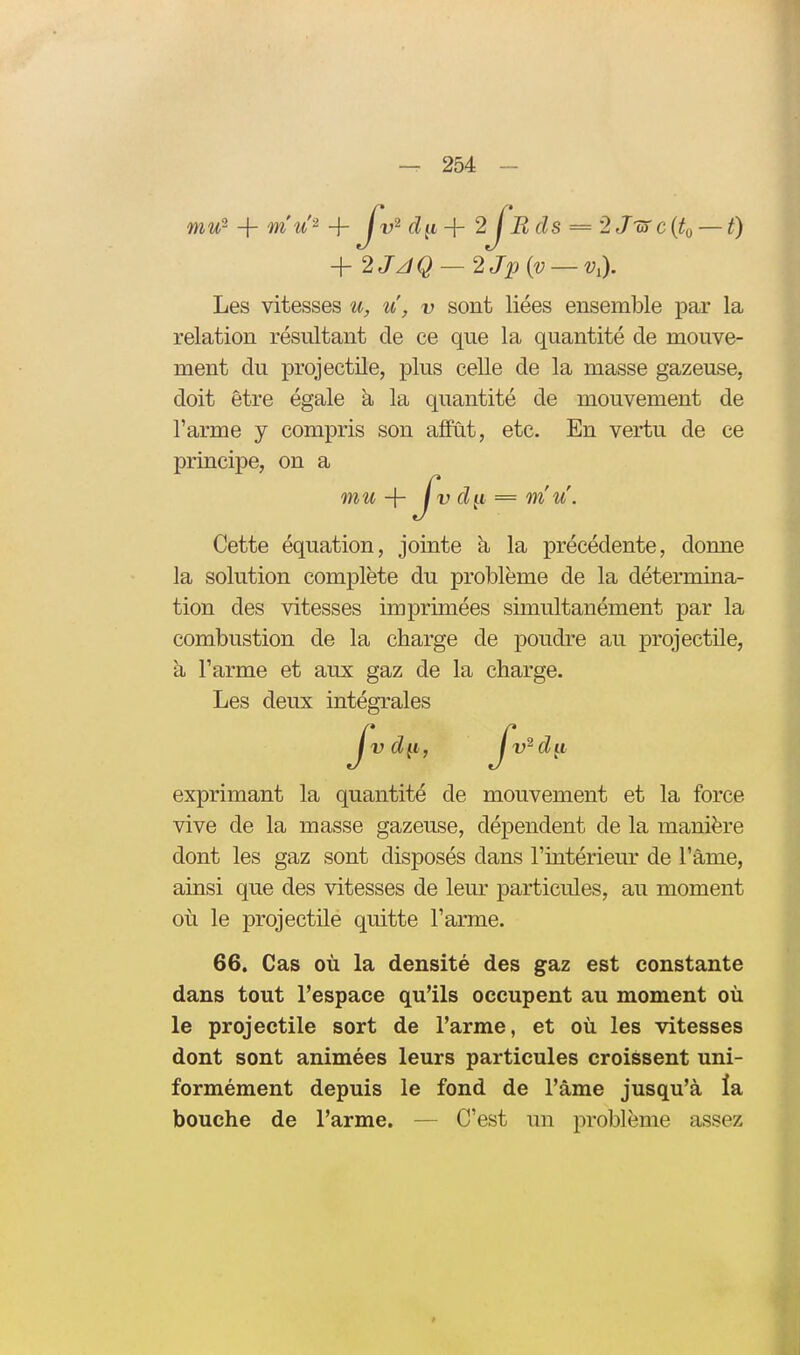 — 254 —

$mu^2 + m'u'^2 + \int v^2 d\mu + 2\int R\,ds = 2J\varpi c(t_0 - t) + 2J\Delta Q - 2Jp(v - v_1).$

Les vitesses $u$, $u'$, $v$ sont liées ensemble par la relation résultant de ce que la quantité de mouvement du projectile, plus celle de la masse gazeuse, doit être égale à la quantité de mouvement de l'arme y compris son affût, etc. En vertu de ce principe, on a

$mu + \int v\,d\mu = m'u'.$

Cette équation, jointe à la précédente, donne la solution complète du problème de la détermination des vitesses imprimées simultanément par la combustion de la charge de poudre au projectile, à l'arme et aux gaz de la charge.

Les deux intégrales

$\int v\,d\mu, \quad \int v^2 d\mu$

exprimant la quantité de mouvement et la force vive de la masse gazeuse, dépendent de la manière dont les gaz sont disposés dans l'intérieur de l'âme, ainsi que des vitesses de leur particules, au moment où le projectile quitte l'arme.

66. Cas où la densité des gaz est constante dans tout l'espace qu'ils occupent au moment où le projectile sort de l'arme, et où les vitesses dont sont animées leurs particules croissent uniformément depuis le fond de l'âme jusqu'à la bouche de l'arme. — C'est un problème assez